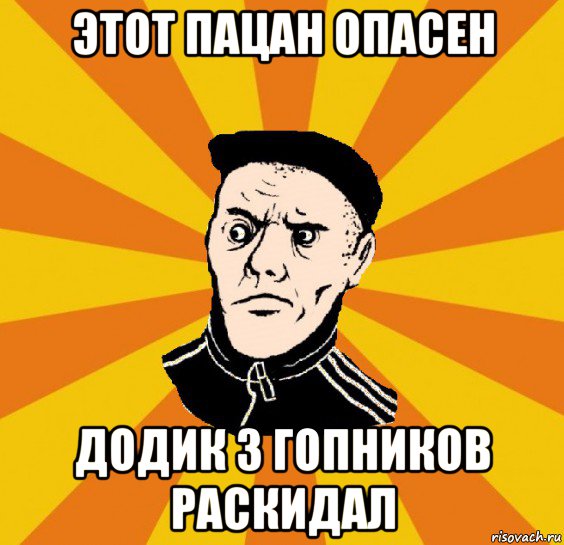 ЭТОТ ПАЦАН ОПАСЕН

ДОДИК 3 ГОПНИКОВ РАСКИДАЛ

risovach.ru